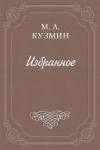 М. А.
КУЗМИН

Избранное